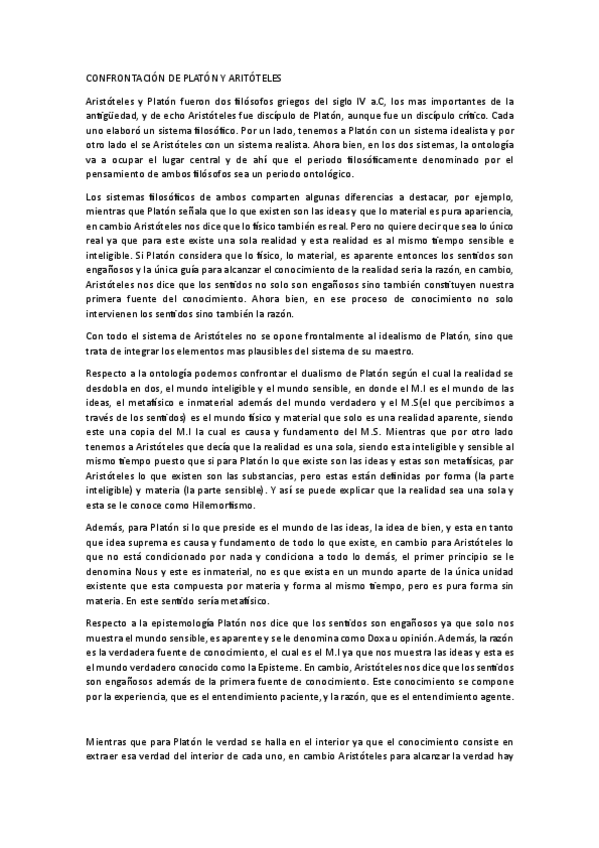 CONFRONTACIÓN DE PLATÓN Y ARITÓTELES

Aristóteles y Platón fueron dos filósofos griegos del siglo IV a.C, los mas importantes de la antigüedad, y de echo Aristóteles fue discípulo de Platón, aunque fue un discípulo crítico. Cada uno elaboró un sistema filosófico. Por un lado, tenemos a Platón con un sistema idealista y por otro lado el se Aristóteles con un sistema realista. Ahora bien, en los dos sistemas, la ontología va a ocupar el lugar central y de ahí que el periodo filosóficamente denominado por el pensamiento de ambos filósofos sea un periodo ontológico.

Los sistemas filosóficos de ambos comparten algunas diferencias a destacar, por ejemplo, mientras que Platón señala que lo que existen son las ideas y que lo material es pura apariencia, en cambio Aristóteles nos dice que lo físico también es real. Pero no quiere decir que sea lo único real ya que para este existe una sola realidad y esta realidad es al mismo tiempo sensible e inteligible. Si Platón considera que lo físico, lo material, es aparente entonces los sentidos son engañosos y la única guía para alcanzar el conocimiento de la realidad seria la razón, en cambio, Aristóteles nos dice que los sentidos no solo son engañosos sino también constituyen nuestra primera fuente del conocimiento. Ahora bien, en ese proceso de conocimiento no solo intervienen los sentidos sino también la razón.

Con todo el sistema de Aristóteles no se opone frontalmente al idealismo de Platón, sino que trata de integrar los elementos mas plausibles del sistema de su maestro.

Respecto a la ontología podemos confrontar el dualismo de Platón según el cual la realidad se desdobla en dos, el mundo inteligible y el mundo sensible, en donde el M.I es el mundo de las ideas, el metafísico e inmaterial además del mundo verdadero y el M.S(el que percibimos a través de los sentidos) es el mundo físico y material que solo es una realidad aparente, siendo este una copia del M.I la cual es causa y fundamento del M.S. Mientras que por otro lado tenemos a Aristóteles que decía que la realidad es una sola, siendo esta inteligible y sensible al mismo tiempo puesto que si para Platón lo que existe son las ideas y estas son metafísicas, par Aristóteles lo que existen son las substancias, pero estas están definidas por forma (la parte inteligible) y materia (la parte sensible). Y así se puede explicar que la realidad sea una sola y esta se le conoce como Hilemorfismo.

Además, para Platón si lo que preside es el mundo de las ideas, la idea de bien, y esta en tanto que idea suprema es causa y fundamento de todo lo que existe, en cambio para Aristóteles lo que no está condicionado por nada y condiciona a todo lo demás, el primer principio se le denomina Nous y este es inmaterial, no es que exista en un mundo aparte de la única unidad existente que esta compuesta por materia y forma al mismo tiempo, pero es pura forma sin materia. En este sentido sería metafísico.

Respecto a la epistemología Platón nos dice que los sentidos son engañosos ya que solo nos muestra el mundo sensible, es aparente y se le denomina como Doxa u opinión. Además, la razón es la verdadera fuente de conocimiento, el cual es el M.I ya que nos muestra las ideas y esta es el mundo verdadero conocido como la Episteme. En cambio, Aristóteles nos dice que los sentidos son engañosos además de la primera fuente de conocimiento. Este conocimiento se compone por la experiencia, que es el entendimiento paciente, y la razón, que es el entendimiento agente.

Mientras que para Platón le verdad se halla en el interior ya que el conocimiento consiste en extraer esa verdad del interior de cada uno, en cambio Aristóteles para alcanzar la verdad hay